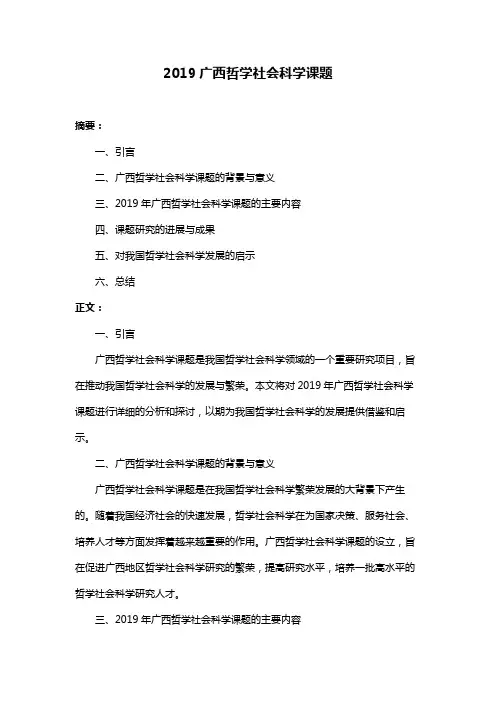 2019 广西哲学社会科学课题

摘要：

一、引言

二、广西哲学社会科学课题的背景与意义

三、2019 年广西哲学社会科学课题的主要内容

四、课题研究的进展与成果

五、对我国哲学社会科学发展的启示

六、总结

正文：

一、引言

广西哲学社会科学课题是我国哲学社会科学领域的一个重要研究项目，旨在推动我国哲学社会科学的发展与繁荣。本文将对 2019 年广西哲学社会科学课题进行详细的分析和探讨，以期为我国哲学社会科学的发展提供借鉴和启示。

二、广西哲学社会科学课题的背景与意义

广西哲学社会科学课题是在我国哲学社会科学繁荣发展的大背景下产生的。随着我国经济社会的快速发展，哲学社会科学在为国家决策、服务社会、培养人才等方面发挥着越来越重要的作用。广西哲学社会科学课题的设立，旨在促进广西地区哲学社会科学研究的繁荣，提高研究水平，培养一批高水平的哲学社会科学研究人才。

三、2019 年广西哲学社会科学课题的主要内容